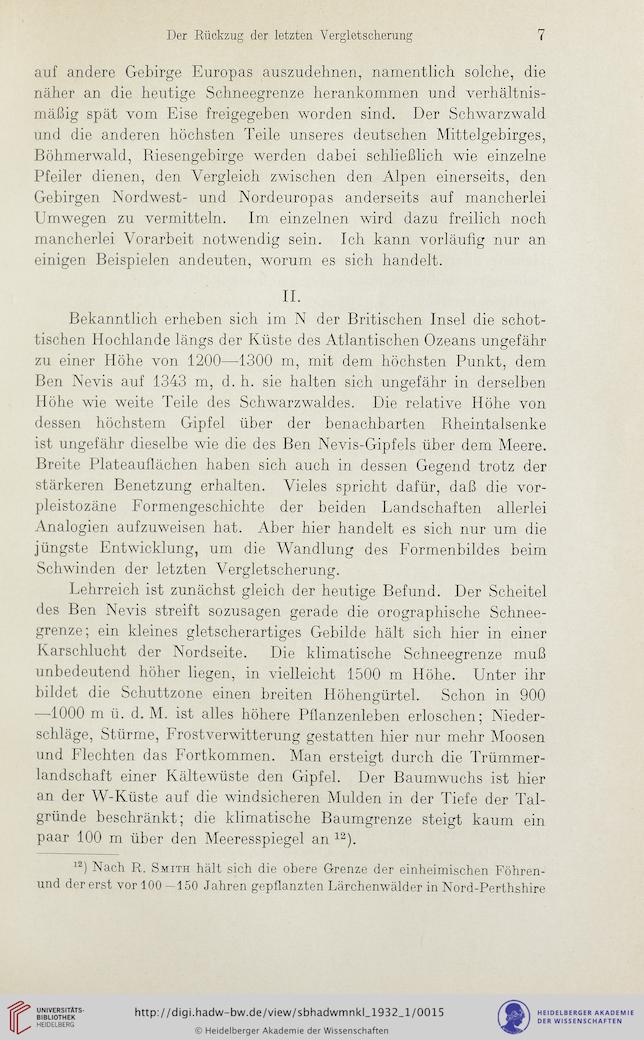 Der Rückzug der letzten Vergletscherung 7

auf andere Gebirge Europas auszudehnen, namentlich solche, die näher an die heutige Schneegrenze herankommen und verhältnismäßig spät vom Eise freigegeben worden sind. Der Schwarzwald und die anderen höchsten Teile unseres deutschen Mittelgebirges, Böhmerwald, Riesengebirge werden dabei schließlich wie einzelne Pfeiler dienen, den Vergleich zwischen den Alpen einerseits, den Gebirgen Nordwest- und Nordeuropas anderseits auf mancherlei Umwegen zu vermitteln. Im einzelnen wird dazu freilich noch mancherlei Vorarbeit notwendig sein. Ich kann vorläufig nur an einigen Beispielen andeuten, worum es sich handelt.

II.

Bekanntlich erheben sich im N der Britischen Insel die schottischen Hochlande längs der Küste des Atlantischen Ozeans ungefähr zu einer Höhe von 1200—1300 m, mit dem höchsten Punkt, dem Ben Nevis auf 1343 m, d. h. sie halten sich ungefähr in derselben Höhe wie weite Teile des Schwarzwaldes. Die relative Höhe von dessen höchstem Gipfel über der benachbarten Rheintalsenke ist ungefähr dieselbe wie die des Ben Nevis-Gipfels über dem Meere. Breite Plateauflächen haben sich auch in dessen Gegend trotz der stärkeren Benetzung erhalten. Vieles spricht dafür, daß die vorpleistozäne Formengeschichte der beiden Landschaften allerlei Analogien aufzuweisen hat. Aber hier handelt es sich nur um die jüngste Entwicklung, um die Wandlung des Formenbildes beim Schwinden der letzten Vergletscherung.

Lehrreich ist zunächst gleich der heutige Befund. Der Scheitel des Ben Nevis streift sozusagen gerade die orographische Schneegrenze; ein kleines gletscherartiges Gebilde hält sich hier in einer Karschlucht der Nordseite. Die klimatische Schneegrenze muß unbedeutend höher liegen, in vielleicht 1500 m Höhe. Unter ihr bildet die Schuttzone einen breiten Höhengürtel. Schon in 900 —1000 m ü. d. M. ist alles höhere Pflanzenleben erloschen; Niederschläge, Stürme, Frostverwitterung gestatten hier nur mehr Moosen und Flechten das Fortkommen. Man ersteigt durch die Trümmerlandschaft einer Kältewüste den Gipfel. Der Baumwuchs ist hier an der W-Küste auf die windsicheren Mulden in der Tiefe der Talgründe beschränkt; die klimatische Baumgrenze steigt kaum ein paar 100 m über den Meeresspiegel an $^{12}$).

$^{12}$) Nach R. Smith hält sich die obere Grenze der einheimischen Föhren- und der erst vor 100—150 Jahren gepflanzten Lärchenwälder in Nord-Perthshire

UNIVERSITÄTS-BIBLIOTHEK HEIDELBERG
http://digi.hadw-bw.de/view/sbhadwmnkl_1932_1/0015
© Heidelberger Akademie der Wissenschaften
HEIDELBERGER AKADEMIE DER WISSENSCHAFTEN